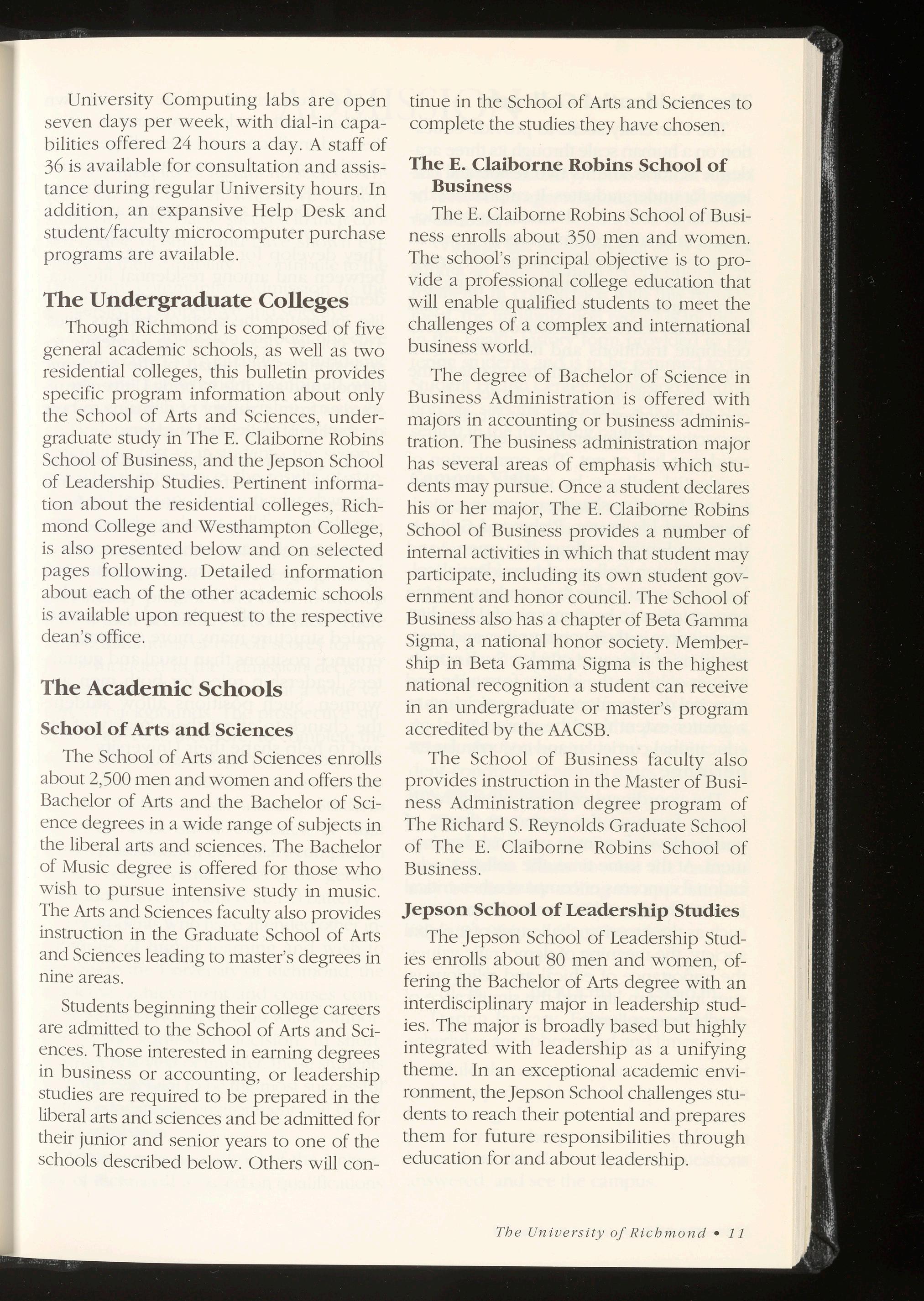 University Computing labs are open seven days per week, with dial-in capabilities offered 24 hours a day. A staff of 36 is available for consultation and assistance during regular University hours. In addition, an expansive Help Desk and student/faculty microcomputer purchase programs are available.

The Undergraduate Colleges

Though Richmond is composed of five general academic schools, as well as two residential colleges, this bulletin provides specific program information about only the School of Arts and Sciences, undergraduate study in The E. Claiborne Robins School of Business, and the Jepson School of Leadership Studies. Pertinent information about the residential colleges, Richmond College and Westhampton College, is also presented below and on selected pages following. Detailed information about each of the other academic schools is available upon request to the respective dean's office.

The Academic Schools

School of Arts and Sciences

The School of Arts and Sciences enrolls about 2,500 men and women and offers the Bachelor of Arts and the Bachelor of Science degrees in a wide range of subjects in the liberal arts and sciences. The Bachelor of Music degree is offered for those who wish to pursue intensive study in music. The Arts and Sciences faculty also provides instruction in the Graduate School of Arts and Sciences leading to master's degrees in nine areas.

Students beginning their college careers are admitted to the School of Arts and Sciences. Those interested in earning degrees in business or accounting, or leadership studies are required to be prepared in the liberal arts and sciences and be admitted for their junior and senior years to one of the schools described below. Others will continue in the School of Arts and Sciences to complete the studies they have chosen.

The E. Claiborne Robins School of Business

The E. Claiborne Robins School of Business enrolls about 350 men and women. The school's principal objective is to provide a professional college education that will enable qualified students to meet the challenges of a complex and international business world.

The degree of Bachelor of Science in Business Administration is offered with majors in accounting or business administration. The business administration major has several areas of emphasis which students may pursue. Once a student declares his or her major, The E. Claiborne Robins School of Business provides a number of internal activities in which that student may participate, including its own student government and honor council. The School of Business also has a chapter of Beta Gamma Sigma, a national honor society. Membership in Beta Gamma Sigma is the highest national recognition a student can receive in an undergraduate or master's program accredited by the AACSB.

The School of Business faculty also provides instruction in the Master of Business Administration degree program of The Richard S. Reynolds Graduate School of The E. Claiborne Robins School of Business.

Jepson School of Leadership Studies

The Jepson School of Leadership Studies enrolls about 80 men and women, offering the Bachelor of Arts degree with an interdisciplinary major in leadership studies. The major is broadly based but highly integrated with leadership as a unifying theme. In an exceptional academic environment, the Jepson School challenges students to reach their potential and prepares them for future responsibilities through education for and about leadership.

The University of Richmond • 11